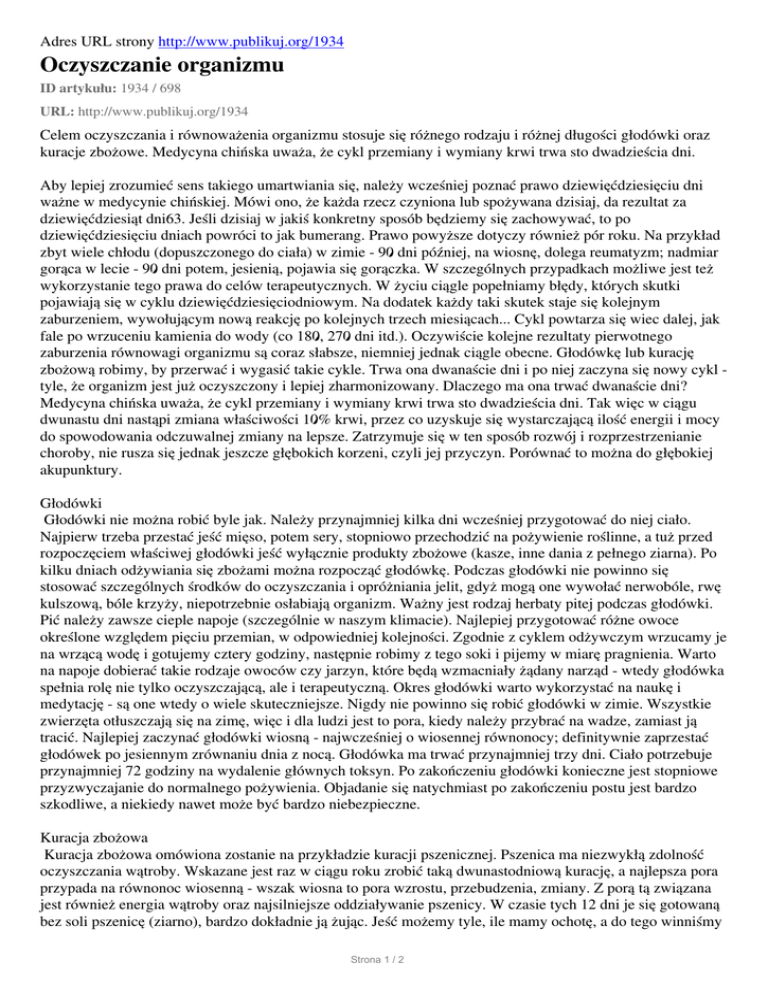 Adres URL strony http://www.publikuj.org/1934

Oczyszczanie organizmu

ID artykułu: 1934 / 698

URL: http://www.publikuj.org/1934

Celem oczyszczania i równoważenia organizmu stosuje się różnego rodzaju i różnej długości głodówki oraz kuracje zbożowe. Medycyna chińska uważa, że cykl przemiany i wymiany krwi trwa sto dwadzieścia dni.

Aby lepiej zrozumieć sens takiego umartwiania się, należy wcześniej poznać prawo dziewięćdziesięciu dni ważne w medycynie chińskiej. Mówi ono, że każda rzecz czyniona lub spożywana dzisiaj, da rezultat za dziewięćdziesiąt dni63. Jeśli dzisiaj w jakiś konkretny sposób będziemy się zachowywać, to po dziewięćdziesięciu dniach powróci to jak bumerang. Prawo powyższe dotyczy również pór roku. Na przykład zbyt wiele chłodu (dopuszczonego do ciała) w zimie - 90 dni później, na wiosnę, dolega reumatyzm; nadmiar gorąca w lecie - 90 dni potem, jesienią, pojawia się gorączka. W szczególnych przypadkach możliwe jest też wykorzystanie tego prawa do celów terapeutycznych. W życiu ciągle popełniamy błędy, których skutki pojawiają się w cyklu dziewięćdziesięciodniowym. Na dodatek każdy taki skutek staje się kolejnym zaburzeniem, wywołującym nową reakcję po kolejnych trzech miesiącach... Cykl powtarza się wiec dalej, jak fale po wrzuceniu kamienia do wody (co 180, 270 dni itd.). Oczywiście kolejne rezultaty pierwotnego zaburzenia równowagi organizmu są coraz słabsze, niemniej jednak ciągle obecne. Głodówkę lub kurację zbożową robimy, by przerwać i wygasić takie cykle. Trwa ona dwanaście dni i po niej zaczyna się nowy cykl - tyle, że organizm jest już oczyszczony i lepiej zharmonizowany. Dlaczego ma ona trwać dwanaście dni? Medycyna chińska uważa, że cykl przemiany i wymiany krwi trwa sto dwadzieścia dni. Tak więc w ciągu dwunastu dni nastąpi zmiana właściwości 10% krwi, przez co uzyskuje się wystarczającą ilość energii i mocy do spowodowania odczuwalnej zmiany na lepsze. Zatrzymuje się w ten sposób rozwój i rozprzestrzenianie choroby, nie rusza się jednak jeszcze głębokich korzeni, czyli jej przyczyn. Porównać to można do głębokiej akupunktury.

Głodówki
Głodówki nie można robić byle jak. Należy przynajmniej kilka dni wcześniej przygotować do niej ciało. Najpierw trzeba przestać jeść mięso, potem sery, stopniowo przechodzić na pożywienie roślinne, a tuż przed rozpoczęciem właściwej głodówki jeść wyłącznie produkty zbożowe (kasze, inne dania z pełnego ziarna). Po kilku dniach odżywiania się zbożami można rozpocząć głodówkę. Podczas głodówki nie powinno się stosować szczególnych środków do oczyszczania i opróżniania jelit, gdyż mogą one wywołać nerwobóle, rwę kulszową, bóle krzyży, niepotrzebnie osłabiają organizm. Ważny jest rodzaj herbaty pitej podczas głodówki. Pić należy zawsze ciepłe napoje (szczególnie w naszym klimacie). Najlepiej przygotować różne owoce określone względem pięciu przemian, w odpowiedniej kolejności. Zgodnie z cyklem odżywczym wrzucamy je na wrzącą wodę i gotujemy cztery godziny, następnie robimy z tego soki i pijemy w miarę pragnienia. Warto na napoje dobierać takie rodzaje owoców czy jarzyn, które będą wzmacniały żądany narząd - wtedy głodówka spełnia rolę nie tylko oczyszczającą, ale i terapeutyczną. Okres głodówki warto wykorzystać na naukę i medytację - są one wtedy o wiele skuteczniejsze. Nigdy nie powinno się robić głodówki w zimie. Wszystkie zwierzęta otłuszczają się na zimę, więc i dla ludzi jest to pora, kiedy należy przybrać na wadze, zamiast ją tracić. Najlepiej zaczynać głodówki wiosną - najwcześniej o wiosennej równonocy; definitywnie zaprzestać głodówek po jesiennym zrównaniu dnia z nocą. Głodówka ma trwać przynajmniej trzy dni. Ciało potrzebuje przynajmniej 72 godziny na wydalenie głównych toksyn. Po zakończeniu głodówki konieczne jest stopniowe przyzwyczajanie do normalnego pożywienia. Objadanie się natychmiast po zakończeniu postu jest bardzo szkodliwe, a niekiedy nawet może być bardzo niebezpieczne.

Kuracja zbożowa
Kuracja zbożowa omówiona zostanie na przykładzie kuracji pszenicznej. Pszenica ma niezwykłą zdolność oczyszczania wątroby. Wskazane jest raz w ciągu roku zrobić taką dwunastodniową kurację, a najlepsza pora przypada na równonoc wiosenną - wszak wiosna to pora wzrostu, przebudzenia, zmiany. Z porą tą związana jest również energia wątroby oraz najsilniejsze oddziaływanie pszenicy. W czasie tych 12 dni je się gotowaną bez soli pszenicę (ziarno), bardzo dokładnie ją żując. Jeść możemy tyle, ile mamy ochotę, a do tego winniśmy

Strona 1 / 2